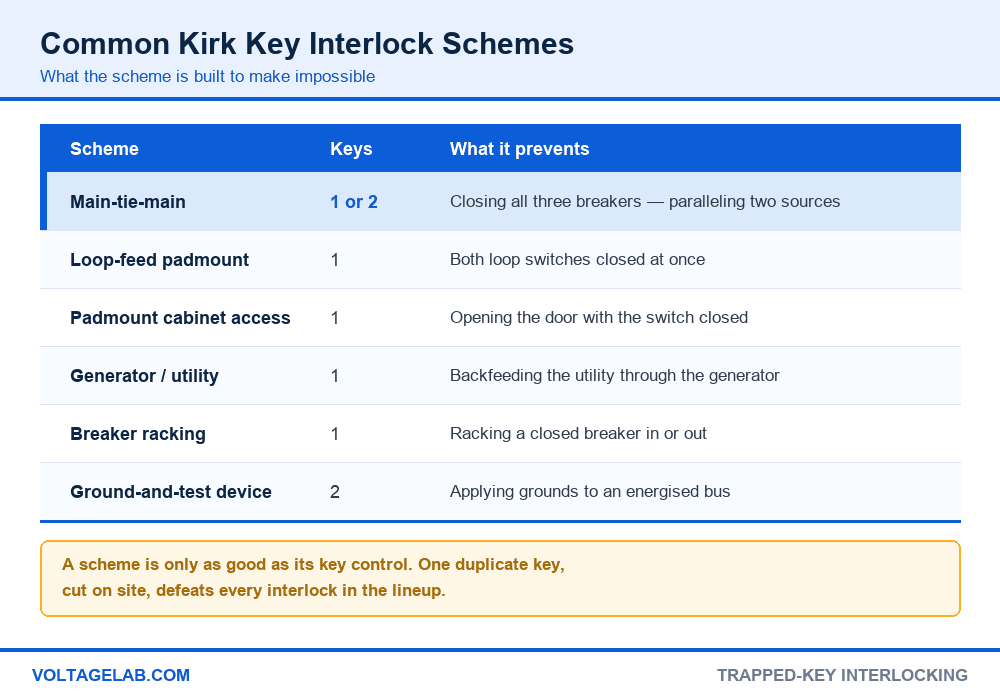 Common Kirk Key Interlock Schemes

What the scheme is built to make impossible

| Scheme | Keys | What it prevents |
|---|---|---|
| Main-tie-main | 1 or 2 | Closing all three breakers — paralleling two sources |
| Loop-feed padmount | 1 | Both loop switches closed at once |
| Padmount cabinet access | 1 | Opening the door with the switch closed |
| Generator / utility | 1 | Backfeeding the utility through the generator |
| Breaker racking | 1 | Racking a closed breaker in or out |
| Ground-and-test device | 2 | Applying grounds to an energised bus |

A scheme is only as good as its key control. One duplicate key, cut on site, defeats every interlock in the lineup.

VOLTAGELAB.COM

TRAPPED-KEY INTERLOCKING